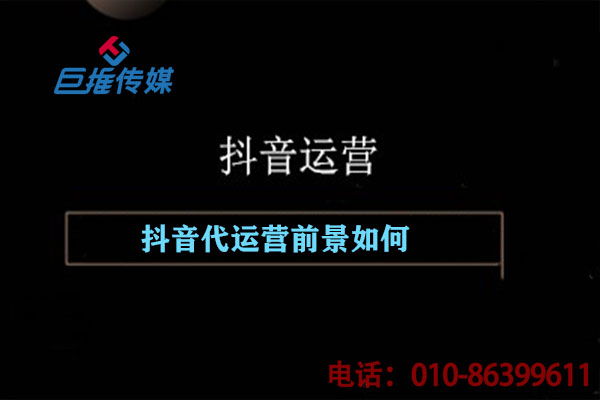 巨推传媒

抖音运营

抖音代运营前景如何

电话：010-86399611